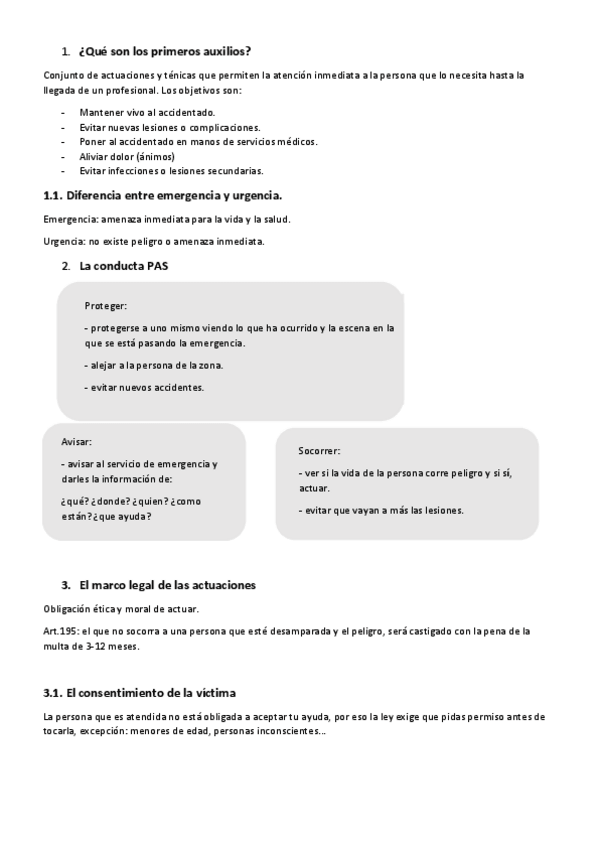 1. ¿Qué son los primeros auxilios?

Conjunto de actuaciones y ténicas que permiten la atención inmediata a la persona que lo necesita hasta la llegada de un profesional. Los objetivos son:

- Mantener vivo al accidentado.
- Evitar nuevas lesiones o complicaciones.
- Poner al accidentado en manos de servicios médicos.
- Aliviar dolor (ánimos)
- Evitar infecciones o lesiones secundarias.

1.1. Diferencia entre emergencia y urgencia.

Emergencia: amenaza inmediata para la vida y la salud.

Urgencia: no existe peligro o amenaza inmediata.

2. La conducta PAS

Proteger:

- protegerse a uno mismo viendo lo que ha ocurrido y la escena en la que se está pasando la emergencia.

- alejar a la persona de la zona.

- evitar nuevos accidentes.

Avisar:

- avisar al servicio de emergencia y darles la información de:

¿qué? ¿donde? ¿quien? ¿como están? ¿que ayuda?

Socorrer:

- ver si la vida de la persona corre peligro y si sí, actuar.

- evitar que vayan a más las lesiones.

3. El marco legal de las actuaciones

Obligación ética y moral de actuar.

Art.195: el que no socorra a una persona que esté desamparada y el peligro, será castigado con la pena de la multa de 3-12 meses.

3.1. El consentimiento de la víctima

La persona que es atendida no está obligada a aceptar tu ayuda, por eso la ley exige que pidas permiso antes de tocarla, excepción: menores de edad, personas inconscientes...